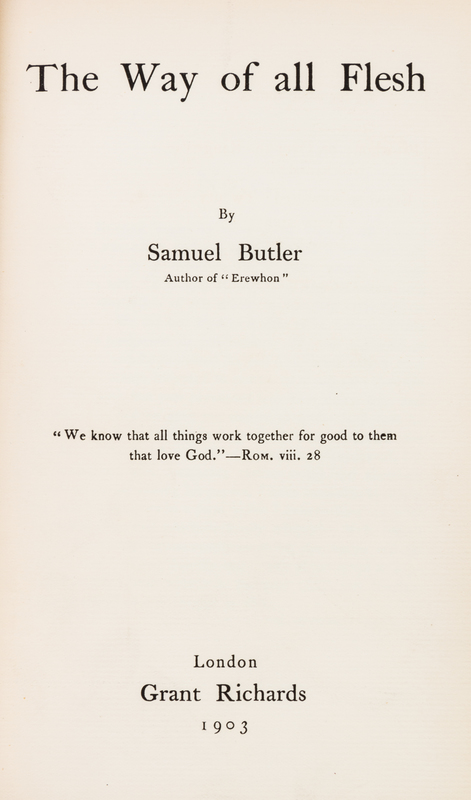 The Way of all Flesh

By

Samuel Butler

Author of "Erewhon"

"We know that all things work together for good to them that love God."—Rom. viii. 28

London

Grant Richards

1903